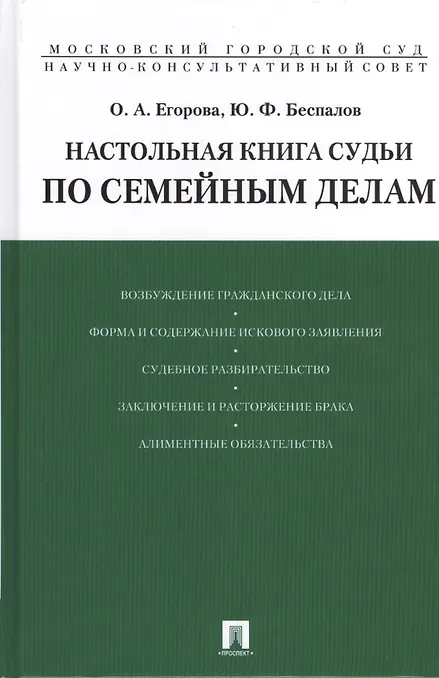 МОСКОВСКИЙ ГОРОДСКОЙ СУД
НАУЧНО-КОНСУЛЬТАТИВНЫЙ СОВЕТ

О. А. Егорова, Ю. Ф. Беспалов

НАСТОЛЬНАЯ КНИГА СУДЬИ
ПО СЕМЕЙНЫМ ДЕЛАМ

ВОЗБУЖДЕНИЕ ГРАЖДАНСКОГО ДЕЛА
•
ФОРМА И СОДЕРЖАНИЕ ИСКОВОГО ЗАЯВЛЕНИЯ
•
СУДЕБНОЕ РАЗБИРАТЕЛЬСТВО
•
ЗАКЛЮЧЕНИЕ И РАСТОРЖЕНИЕ БРАКА
•
АЛИМЕНТНЫЕ ОБЯЗАТЕЛЬСТВА

ПРОСПЕКТ